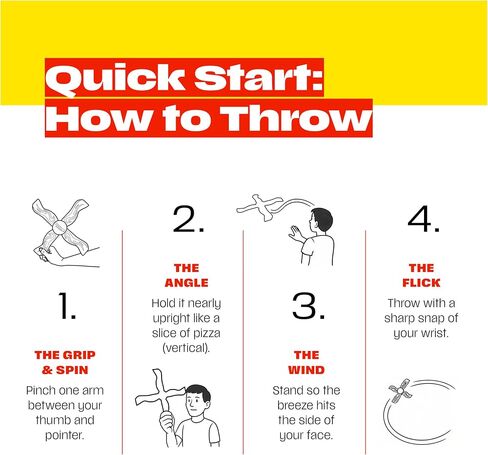 Quick Start:
How to Throw

1.

THE GRIP & SPIN

Pinch one arm between your thumb and pointer.

2.

THE ANGLE

Hold it nearly upright like a slice of pizza (vertical).

3.

THE WIND

Stand so the breeze hits the side of your face.

4.

THE FLICK

Throw with a sharp snap of your wrist.